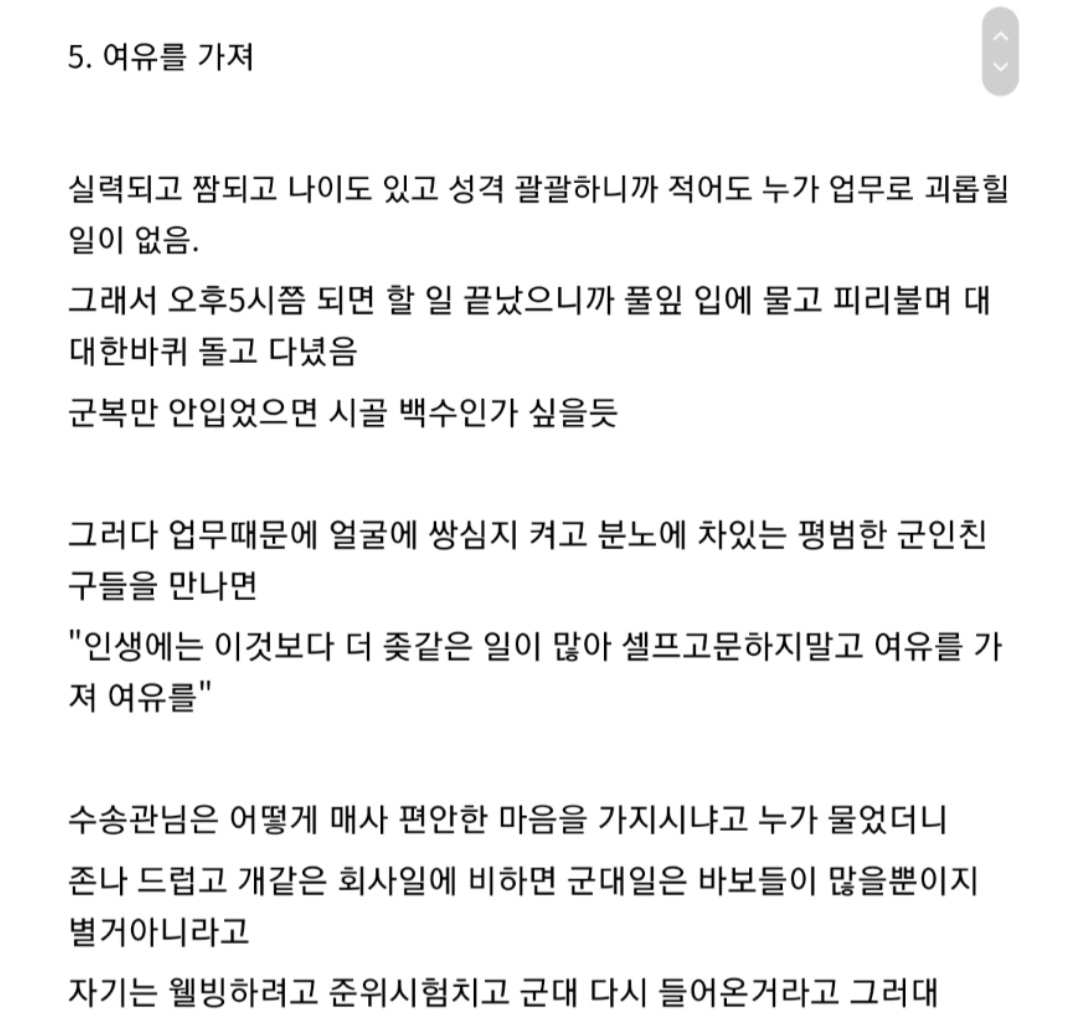 5. 여유를 가져

실력되고 짬되고 나이도 있고 성격 괄괄하니까 적어도 누가 업무로 괴롭힐 일이 없음.
그래서 오후5시쯤 되면 할 일 끝났으니까 풀잎 입에 물고 피리불며 대대한바퀴 돌고 다녔음
군복만 안입었으면 시골 백수인가 싶을듯

그러다 업무때문에 얼굴에 쌍심지 켜고 분노에 차있는 평범한 군인친구들을 만나면
"인생에는 이것보다 더 좆같은 일이 많아 셀프고문하지말고 여유를 가져 여유를"

수송관님은 어떻게 매사 편안한 마음을 가지시냐고 누가 물었더니
존나 드럽고 개같은 회사일에 비하면 군대일은 바보들이 많을뿐이지 별거아니라고
자기는 웰빙하려고 준위시험치고 군대 다시 들어온거라고 그러대